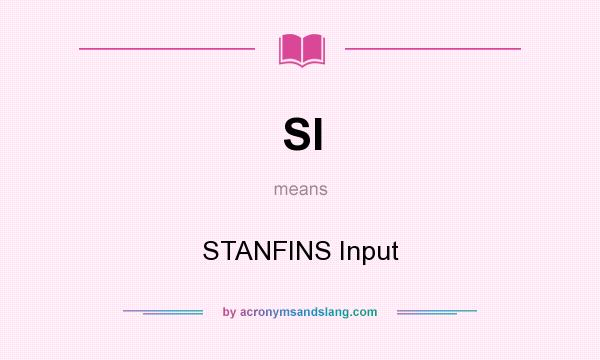 SI

means

STANFINS Input

by acronymsandslang.com